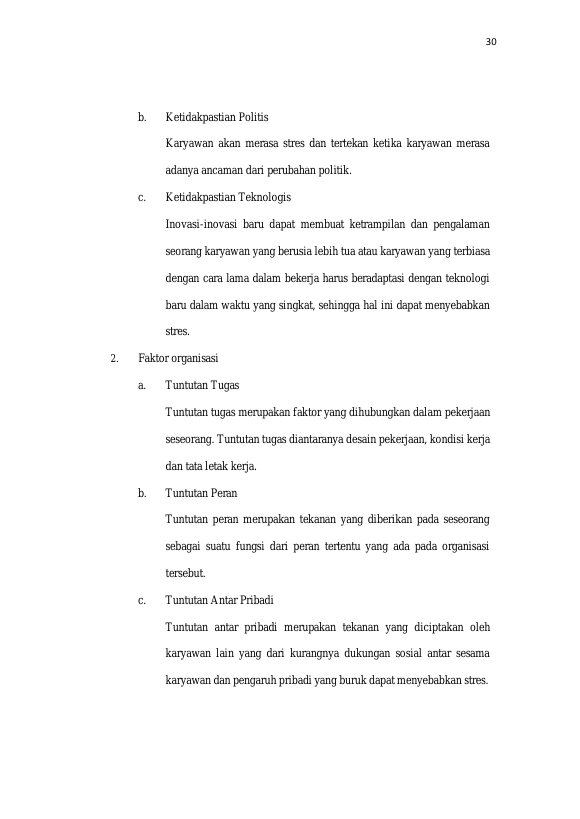 30

b. Ketidakpastian Politis

Karyawan akan merasa stres dan tertekan ketika karyawan merasa adanya ancaman dari perubahan politik.

c. Ketidakpastian Teknologis

Inovasi-inovasi baru dapat membuat ketrampilan dan pengalaman seorang karyawan yang berusia lebih tua atau karyawan yang terbiasa dengan cara lama dalam bekerja harus beradaptasi dengan teknologi baru dalam waktu yang singkat, sehingga hal ini dapat menyebabkan stres.

2. Faktor organisasi

a. Tuntutan Tugas

Tuntutan tugas merupakan faktor yang dihubungkan dalam pekerjaan seseorang. Tuntutan tugas diantaranya desain pekerjaan, kondisi kerja dan tata letak kerja.

b. Tuntutan Peran

Tuntutan peran merupakan tekanan yang diberikan pada seseorang sebagai suatu fungsi dari peran tertentu yang ada pada organisasi tersebut.

c. Tuntutan Antar Pribadi

Tuntutan antar pribadi merupakan tekanan yang diciptakan oleh karyawan lain yang dari kurangnya dukungan sosial antar sesama karyawan dan pengaruh pribadi yang buruk dapat menyebabkan stres.